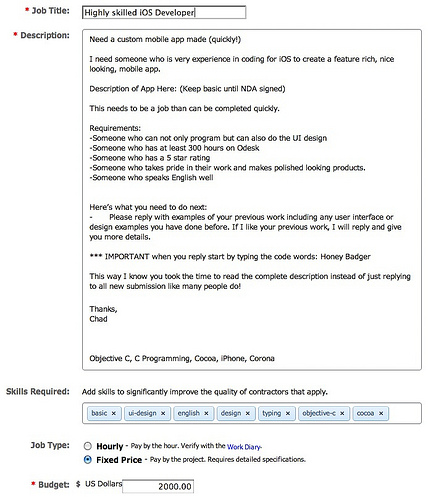 * Job Title: Highly skilled iOS Developer

* Description:

Need a custom mobile app made (quickly!)

I need someone who is very experience in coding for iOS to create a feature rich, nice looking, mobile app.

Description of App Here: (Keep basic until NDA signed)

This needs to be a job than can be completed quickly.

Requirements:
-Someone who can not only program but can also do the UI design
-Someone who has at least 300 hours on Odesk
-Someone who has a 5 star rating
-Someone who takes pride in their work and makes polished looking products.
-Someone who speaks English well

Here's what you need to do next:
- Please reply with examples of your previous work including any user interface or design examples you have done before. If I like your previous work, I will reply and give you more details.

*** IMPORTANT when you reply start by typing the code words: Honey Badger

This way I know you took the time to read the complete description instead of just replying to all new submission like many people do!

Thanks,
Chad

Objective C, C Programming, Cocoa, iPhone, Corona

Skills Required: Add skills to significantly improve the quality of contractors that apply.

basic × ui-design × english × design × typing × objective-c × cocoa ×

Job Type: Hourly - Pay by the hour. Verify with the Work Diary-
Fixed Price - Pay by the project. Requires detailed specifications.

* Budget: $ US Dollars 2000.00